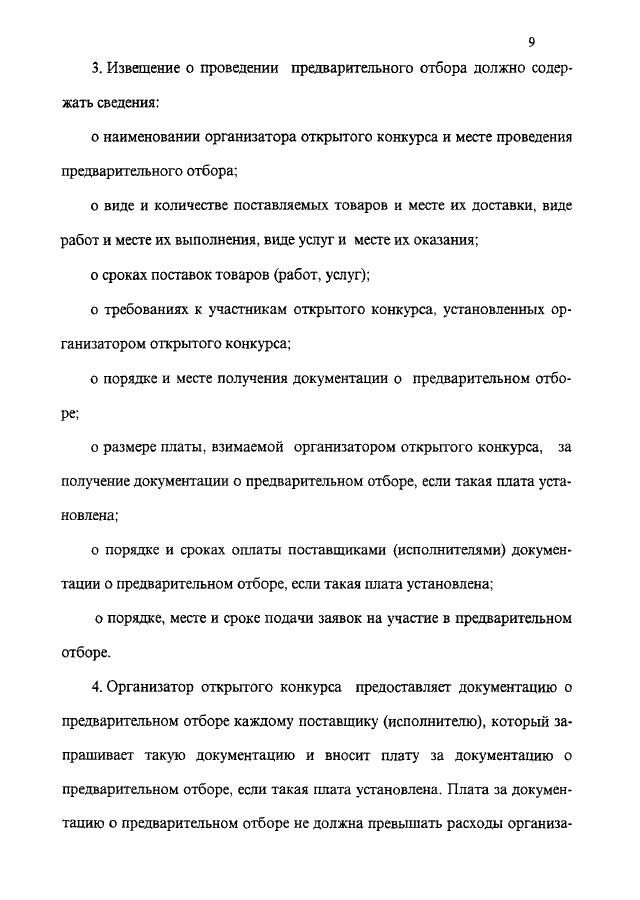 9

3. Извещение о проведении предварительного отбора должно содержать сведения:

о наименовании организатора открытого конкурса и месте проведения предварительного отбора;

о виде и количестве поставляемых товаров и месте их доставки, виде работ и месте их выполнения, виде услуг и месте их оказания;

о сроках поставок товаров (работ, услуг);

о требованиях к участникам открытого конкурса, установленных организатором открытого конкурса;

о порядке и месте получения документации о предварительном отборе;

о размере платы, взимаемой организатором открытого конкурса, за получение документации о предварительном отборе, если такая плата установлена;

о порядке и сроках оплаты поставщиками (исполнителями) документации о предварительном отборе, если такая плата установлена;

о порядке, месте и сроке подачи заявок на участие в предварительном отборе.

4. Организатор открытого конкурса предоставляет документацию о предварительном отборе каждому поставщику (исполнителю), который запрашивает такую документацию и вносит плату за документацию о предварительном отборе, если такая плата установлена. Плата за документацию о предварительном отборе не должна превышать расходы организа-